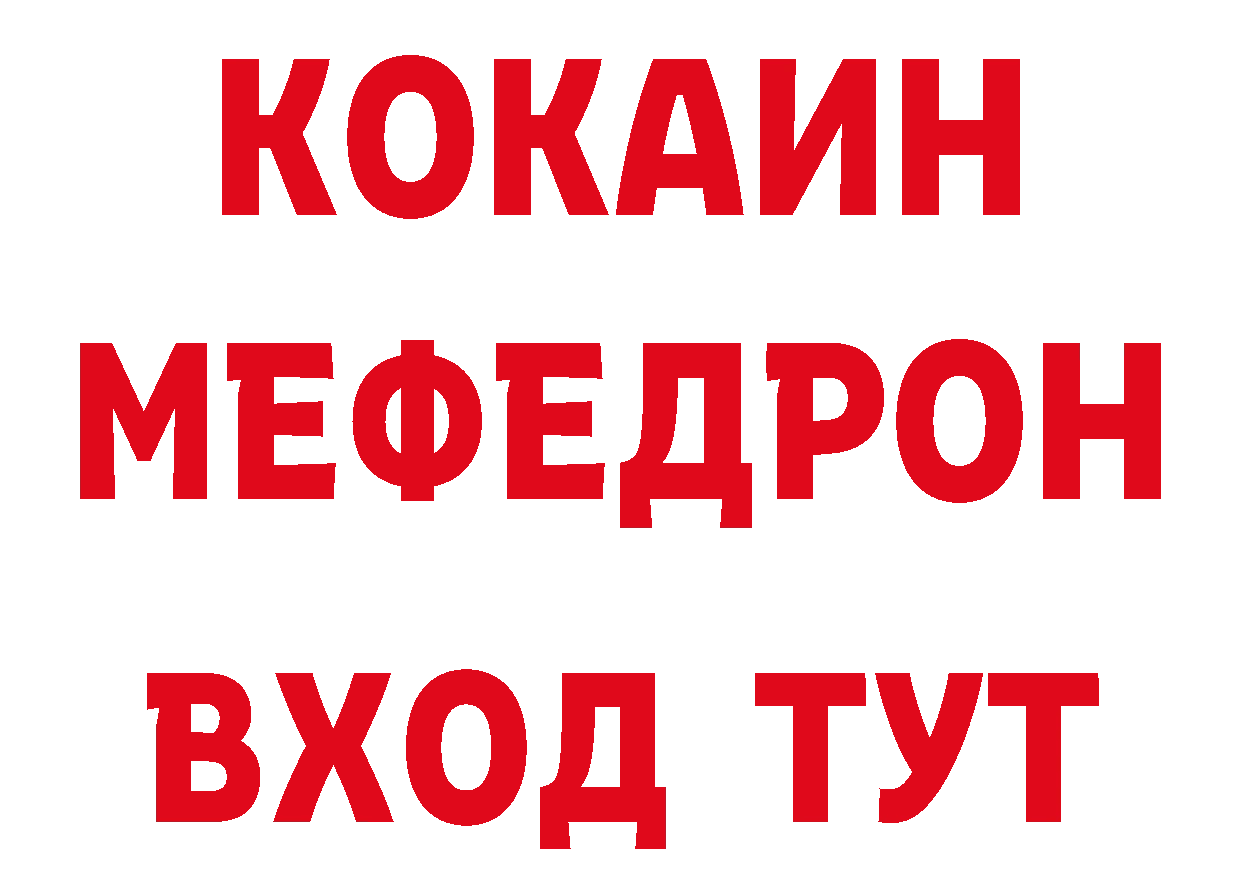 КОКАИН
МЕФЕДРОН
ВХОД ТУТ